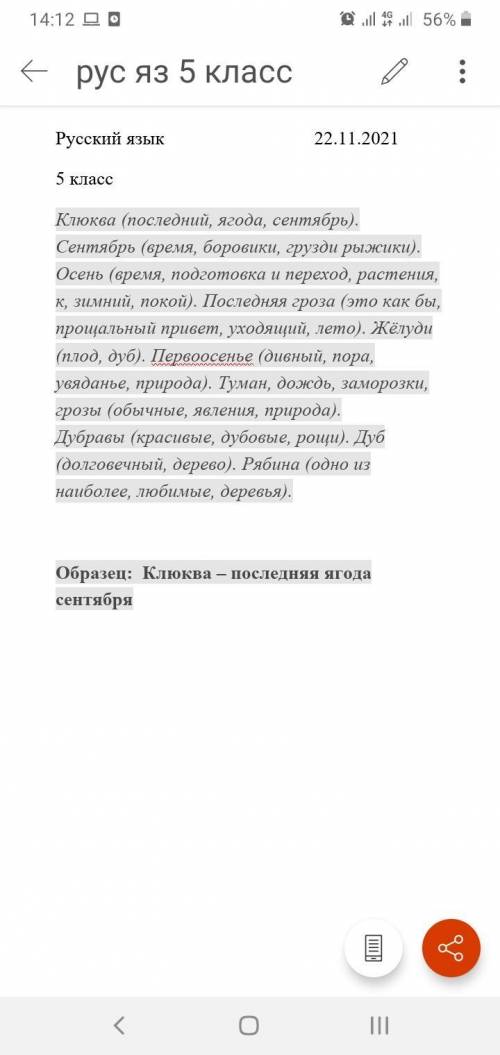 14:12 56%

рус яз 5 класс

Русский язык 22.11.2021

5 класс

Клюква (последний, ягода, сентябрь). Сентябрь (время, боровики, грузди рыжики). Осень (время, подготовка и переход, растения, к, зимний, покой). Последняя гроза (это как бы, прощальный привет, уходящий, лето). Жёлуди (плод, дуб). Первоосенье (дивный, пора, увяданье, природа). Туман, дождь, заморозки, грозы (обычные, явления, природа). Дубравы (красивые, дубовые, рощи). Дуб (долговечный, дерево). Рябина (одно из наиболее, любимые, деревья).

Образец: Клюква – последняя ягода сентября